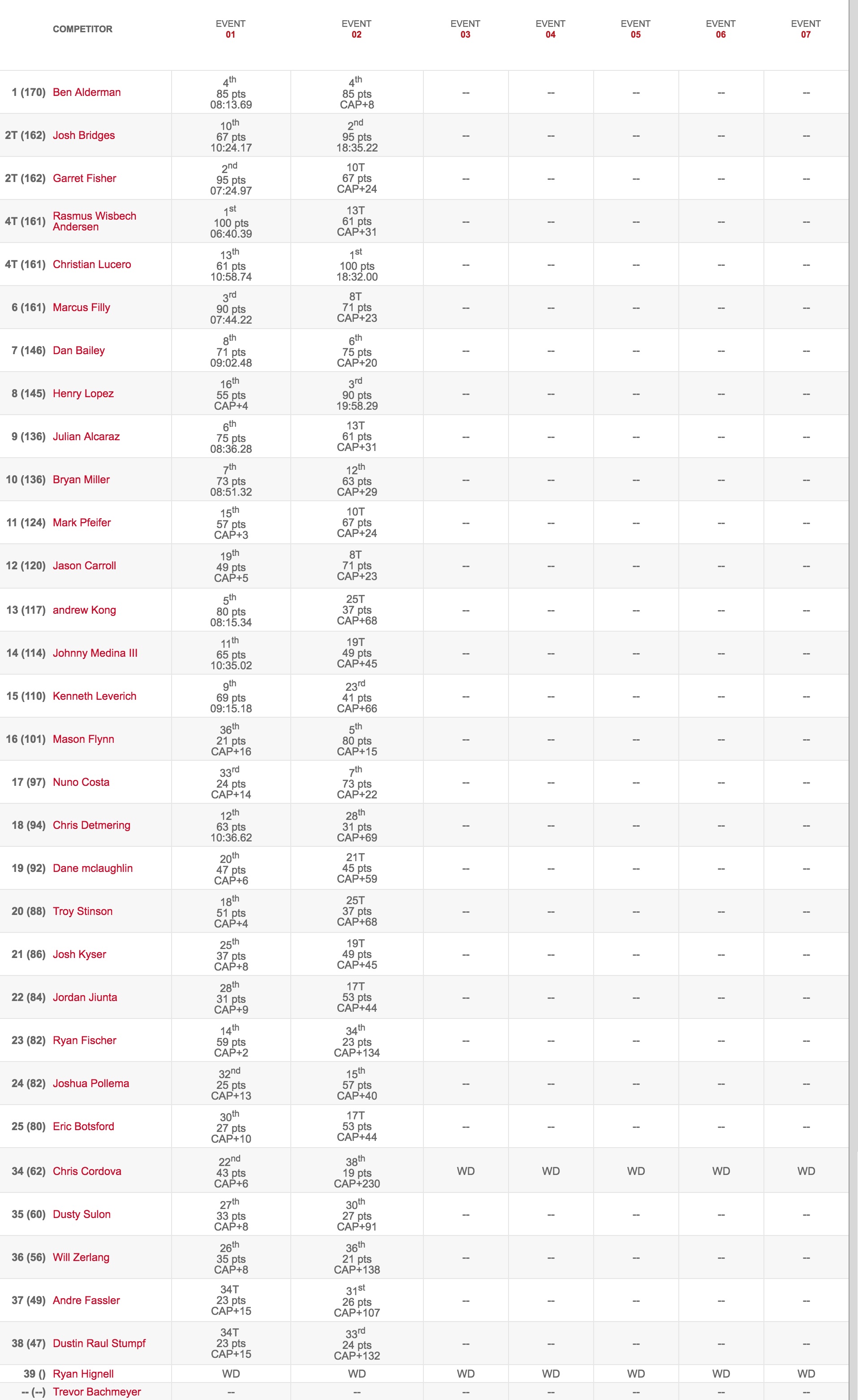 | | COMPETITOR | EVENT 01 | EVENT 02 | EVENT 03 | EVENT 04 | EVENT 05 | EVENT 06 | EVENT 07 |
|---|---|---|---|---|---|---|---|---|
| 1 (170) | Ben Alderman | 4th 85 pts 08:13.69 | 4th 85 pts CAP+8 | -- | -- | -- | -- | -- |
| 2T (162) | Josh Bridges | 10th 67 pts 10:24.17 | 2nd 95 pts 18:35.22 | -- | -- | -- | -- | -- |
| 2T (162) | Garret Fisher | 2nd 95 pts 07:24.97 | 10T 67 pts CAP+24 | -- | -- | -- | -- | -- |
| 4T (161) | Rasmus Wisbech Andersen | 1st 100 pts 06:40.39 | 13T 61 pts CAP+31 | -- | -- | -- | -- | -- |
| 4T (161) | Christian Lucero | 13th 61 pts 10:58.74 | 1st 100 pts 18:32.00 | -- | -- | -- | -- | -- |
| 6 (161) | Marcus Filly | 3rd 90 pts 07:44.22 | 8T 71 pts CAP+23 | -- | -- | -- | -- | -- |
| 7 (146) | Dan Bailey | 8th 71 pts 09:02.48 | 6th 75 pts CAP+20 | -- | -- | -- | -- | -- |
| 8 (145) | Henry Lopez | 16th 55 pts CAP+4 | 3rd 90 pts 19:58.29 | -- | -- | -- | -- | -- |
| 9 (136) | Julian Alcaraz | 6th 75 pts 08:36.28 | 13T 61 pts CAP+31 | -- | -- | -- | -- | -- |
| 10 (136) | Bryan Miller | 7th 73 pts 08:51.32 | 12th 63 pts CAP+29 | -- | -- | -- | -- | -- |
| 11 (124) | Mark Pfeifer | 15th 57 pts CAP+3 | 10T 67 pts CAP+24 | -- | -- | -- | -- | -- |
| 12 (120) | Jason Carroll | 19th 49 pts CAP+5 | 8T 71 pts CAP+23 | -- | -- | -- | -- | -- |
| 13 (117) | andrew Kong | 5th 80 pts 08:15.34 | 25T 37 pts CAP+68 | -- | -- | -- | -- | -- |
| 14 (114) | Johnny Medina III | 11th 65 pts 10:35.02 | 19T 49 pts CAP+45 | -- | -- | -- | -- | -- |
| 15 (110) | Kenneth Leverich | 9th 69 pts 09:15.18 | 23rd 41 pts CAP+66 | -- | -- | -- | -- | -- |
| 16 (101) | Mason Flynn | 36th 21 pts CAP+16 | 5th 80 pts CAP+15 | -- | -- | -- | -- | -- |
| 17 (97) | Nuno Costa | 33rd 24 pts CAP+14 | 7th 73 pts CAP+22 | -- | -- | -- | -- | -- |
| 18 (94) | Chris Detmering | 12th 63 pts 10:36.62 | 28th 31 pts CAP+69 | -- | -- | -- | -- | -- |
| 19 (92) | Dane mclaughlin | 20th 47 pts CAP+6 | 21T 45 pts CAP+59 | -- | -- | -- | -- | -- |
| 20 (88) | Troy Stinson | 18th 51 pts CAP+4 | 25T 37 pts CAP+68 | -- | -- | -- | -- | -- |
| 21 (86) | Josh Kyser | 25th 37 pts CAP+8 | 19T 49 pts CAP+45 | -- | -- | -- | -- | -- |
| 22 (84) | Jordan Jiunta | 28th 31 pts CAP+9 | 17T 53 pts CAP+44 | -- | -- | -- | -- | -- |
| 23 (82) | Ryan Fischer | 14th 59 pts CAP+2 | 34th 23 pts CAP+134 | -- | -- | -- | -- | -- |
| 24 (82) | Joshua Pollema | 32nd 25 pts CAP+13 | 15th 57 pts CAP+40 | -- | -- | -- | -- | -- |
| 25 (80) | Eric Botsford | 30th 27 pts CAP+10 | 17T 53 pts CAP+44 | -- | -- | -- | -- | -- |
| 34 (62) | Chris Cordova | 22nd 43 pts CAP+6 | 38th 19 pts CAP+230 | WD | WD | WD | WD | WD |
| 35 (60) | Dusty Sulon | 27th 33 pts CAP+8 | 30th 27 pts CAP+91 | -- | -- | -- | -- | -- |
| 36 (56) | Will Zerlang | 26th 35 pts CAP+8 | 36th 21 pts CAP+138 | -- | -- | -- | -- | -- |
| 37 (49) | Andre Fassler | 34T 23 pts CAP+15 | 31st 26 pts CAP+107 | -- | -- | -- | -- | -- |
| 38 (47) | Dustin Raul Stumpf | 34T 23 pts CAP+15 | 33rd 24 pts CAP+132 | -- | -- | -- | -- | -- |
| 39 () | Ryan Hignell | WD | WD | WD | WD | WD | WD | WD |
| -- (--) | Trevor Bachmeyer | -- | -- | -- | -- | -- | -- | -- |